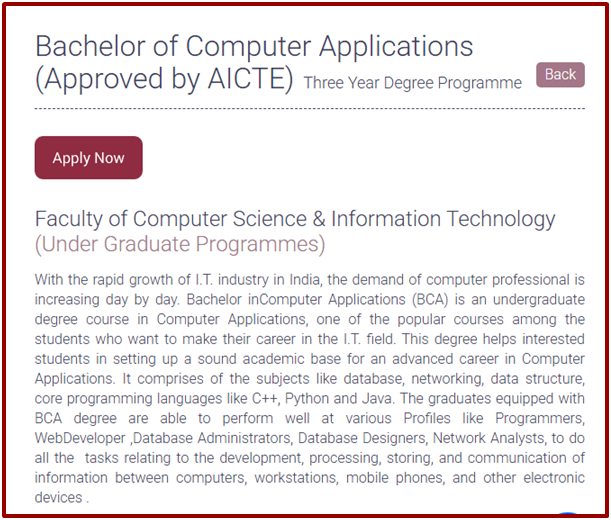 Bachelor of Computer Applications (Approved by AICTE) Three Year Degree Programme

Back

Apply Now

Faculty of Computer Science & Information Technology
(Under Graduate Programmes)

With the rapid growth of I.T. industry in India, the demand of computer professional is increasing day by day. Bachelor inComputer Applications (BCA) is an undergraduate degree course in Computer Applications, one of the popular courses among the students who want to make their career in the I.T. field. This degree helps interested students in setting up a sound academic base for an advanced career in Computer Applications. It comprises of the subjects like database, networking, data structure, core programming languages like C++, Python and Java. The graduates equipped with BCA degree are able to perform well at various Profiles like Programmers, WebDeveloper ,Database Administrators, Database Designers, Network Analysts, to do all the tasks relating to the development, processing, storing, and communication of information between computers, workstations, mobile phones, and other electronic devices .